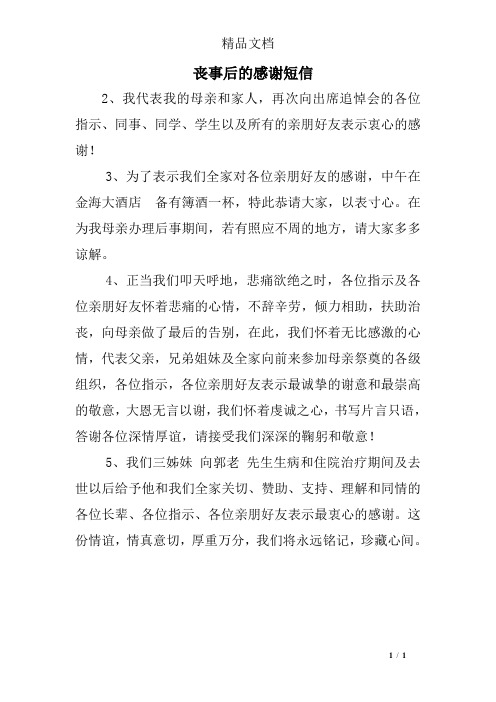 精品文档

丧事后的感谢短信

2、我代表我的母亲和家人，再次向出席追悼会的各位指示、同事、同学、学生以及所有的亲朋好友表示衷心的感谢！

3、为了表示我们全家对各位亲朋好友的感谢，中午在金海大酒店　备有簿酒一杯，特此恭请大家，以表寸心。在为我母亲办理后事期间，若有照应不周的地方，请大家多多谅解。

4、正当我们叩天呼地，悲痛欲绝之时，各位指示及各位亲朋好友怀着悲痛的心情，不辞辛劳，倾力相助，扶助治丧，向母亲做了最后的告别，在此，我们怀着无比感激的心情，代表父亲，兄弟姐妹及全家向前来参加母亲祭奠的各级组织，各位指示，各位亲朋好友表示最诚挚的谢意和最崇高的敬意，大恩无言以谢，我们怀着虔诚之心，书写片言只语，答谢各位深情厚谊，请接受我们深深的鞠躬和敬意！

5、我们三姊妹 向郭老 先生生病和住院治疗期间及去世以后给予他和我们全家关切、赞助、支持、理解和同情的各位长辈、各位指示、各位亲朋好友表示最衷心的感谢。这份情谊，情真意切，厚重万分，我们将永远铭记，珍藏心间。

1 / 1